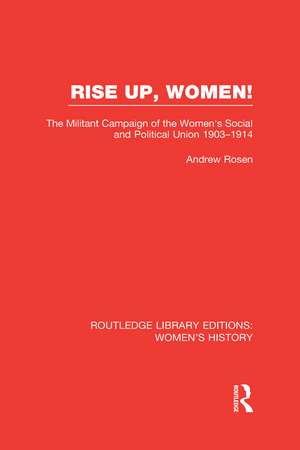 RISE UP, WOMEN!

The Militant Campaign of the Women's Social and Political Union 1903–1914

Andrew Rosen

ROUTLEDGE LIBRARY EDITIONS: WOMEN'S HISTORY

ROUTLEDGE